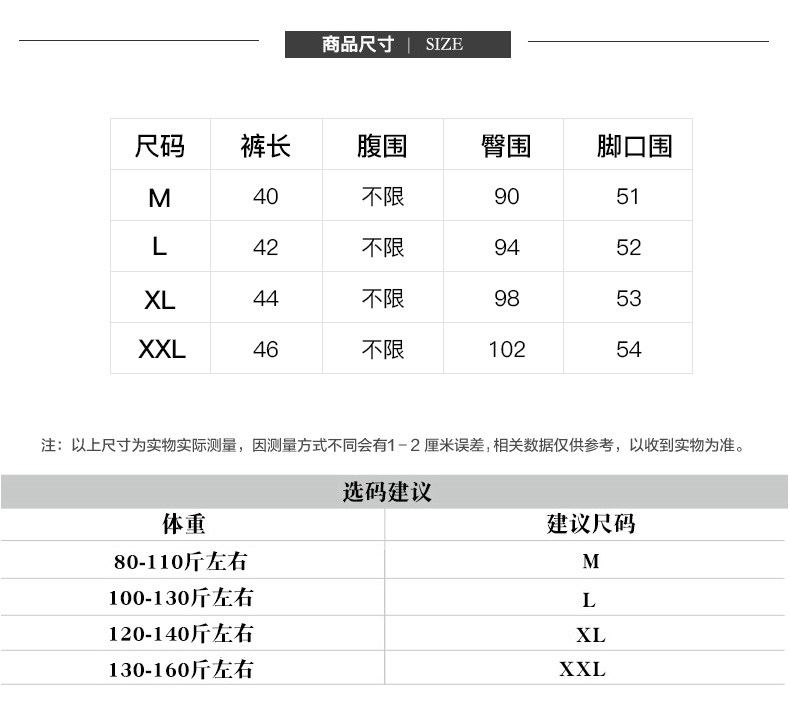 商品尺寸 | SIZE

| 尺码 | 裤长 | 腹围 | 臀围 | 脚口围 |
|---|---|---|---|---|
| M | 40 | 不限 | 90 | 51 |
| L | 42 | 不限 | 94 | 52 |
| XL | 44 | 不限 | 98 | 53 |
| XXL | 46 | 不限 | 102 | 54 |

注：以上尺寸为实物实际测量，因测量方式不同会有1－2 厘米误差，相关数据仅供参考，以收到实物为准。

选码建议

| 体重 | 建议尺码 |
|---|---|
| 80-110斤左右 | M |
| 100-130斤左右 | L |
| 120-140斤左右 | XL |
| 130-160斤左右 | XXL |